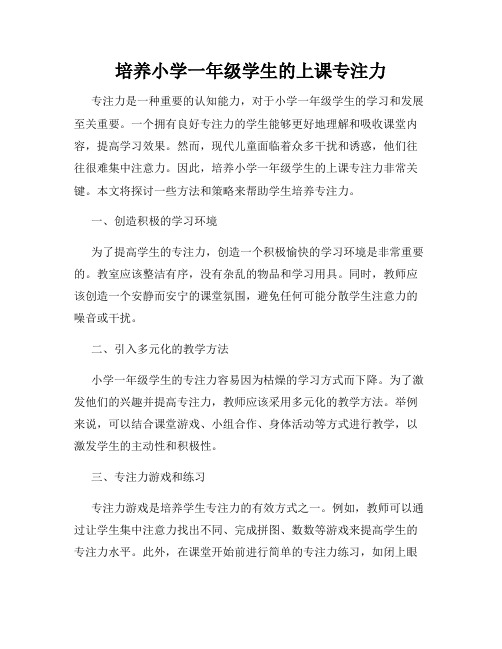 培养小学一年级学生的上课专注力

专注力是一种重要的认知能力，对于小学一年级学生的学习和发展至关重要。一个拥有良好专注力的学生能够更好地理解和吸收课堂内容，提高学习效果。然而，现代儿童面临着众多干扰和诱惑，他们往往很难集中注意力。因此，培养小学一年级学生的上课专注力非常关键。本文将探讨一些方法和策略来帮助学生培养专注力。

一、创造积极的学习环境

为了提高学生的专注力，创造一个积极愉快的学习环境是非常重要的。教室应该整洁有序，没有杂乱的物品和学习用具。同时，教师应该创造一个安静而安宁的课堂氛围，避免任何可能分散学生注意力的噪音或干扰。

二、引入多元化的教学方法

小学一年级学生的专注力容易因为枯燥的学习方式而下降。为了激发他们的兴趣并提高专注力，教师应该采用多元化的教学方法。举例来说，可以结合课堂游戏、小组合作、身体活动等方式进行教学，以激发学生的主动性和积极性。

三、专注力游戏和练习

专注力游戏是培养学生专注力的有效方式之一。例如，教师可以通过让学生集中注意力找出不同、完成拼图、数数等游戏来提高学生的专注力水平。此外，在课堂开始前进行简单的专注力练习，如闭上眼